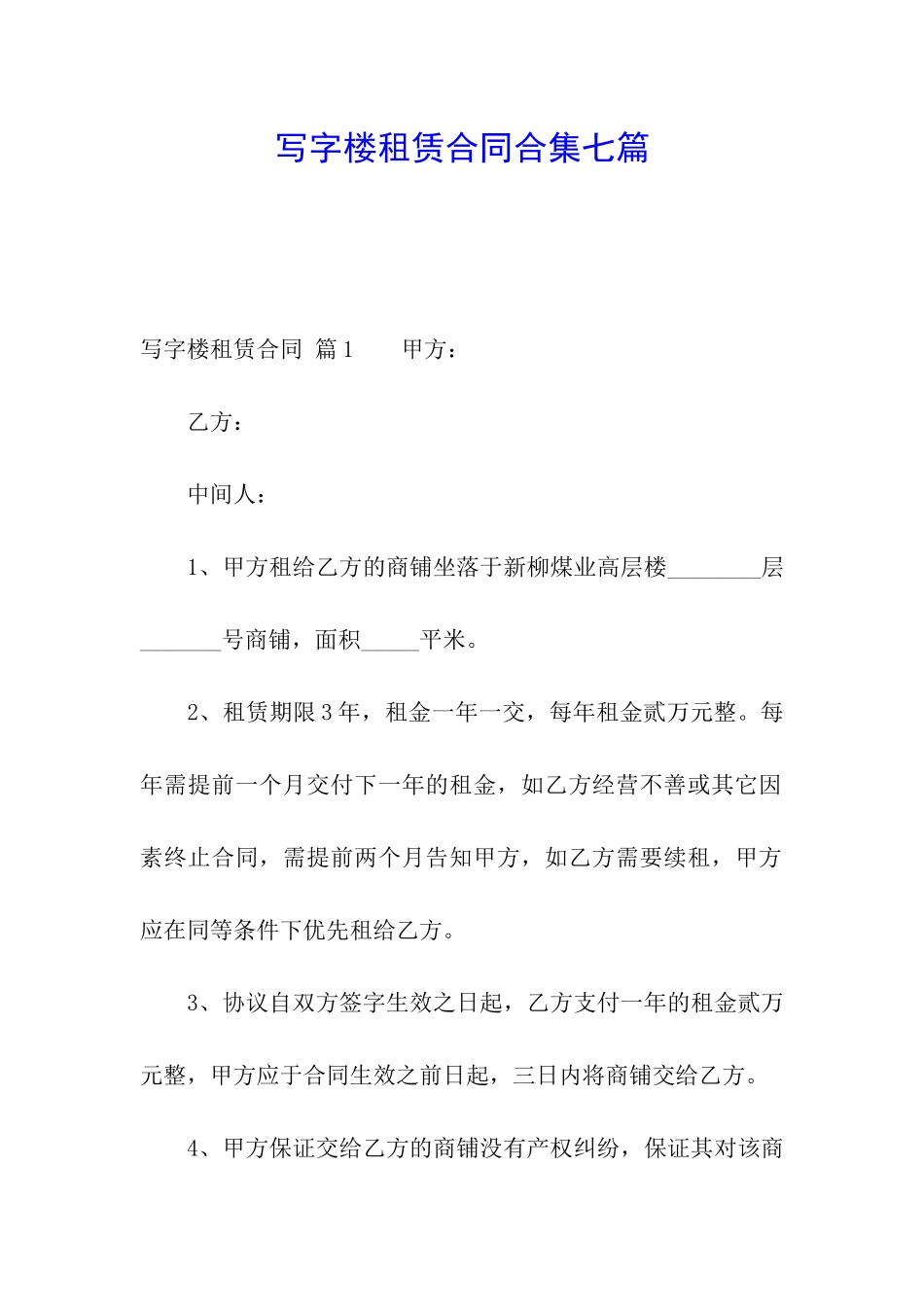 写字楼租赁合同合集七篇

写字楼租赁合同 篇1　　甲方：

乙方：

中间人：

1、甲方租给乙方的商铺坐落于新柳煤业高层楼________层_______号商铺，面积_____平米。

2、租赁期限3年，租金一年一交，每年租金贰万元整。每年需提前一个月交付下一年的租金，如乙方经营不善或其它因素终止合同，需提前两个月告知甲方，如乙方需要续租，甲方应在同等条件下优先租给乙方。

3、协议自双方签字生效之日起，乙方支付一年的租金贰万元整，甲方应于合同生效之前日起，三日内将商铺交给乙方。

4、甲方保证交给乙方的商铺没有产权纠纷，保证其对该商